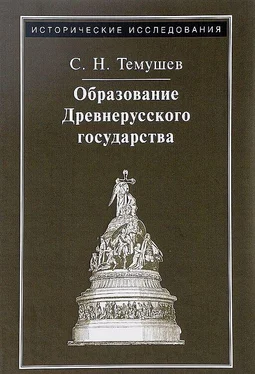 ИСТОРИЧЕСКИЕ ИССЛЕДОВАНИЯ

С. Н. Темушев

Образование Древнерусского государства